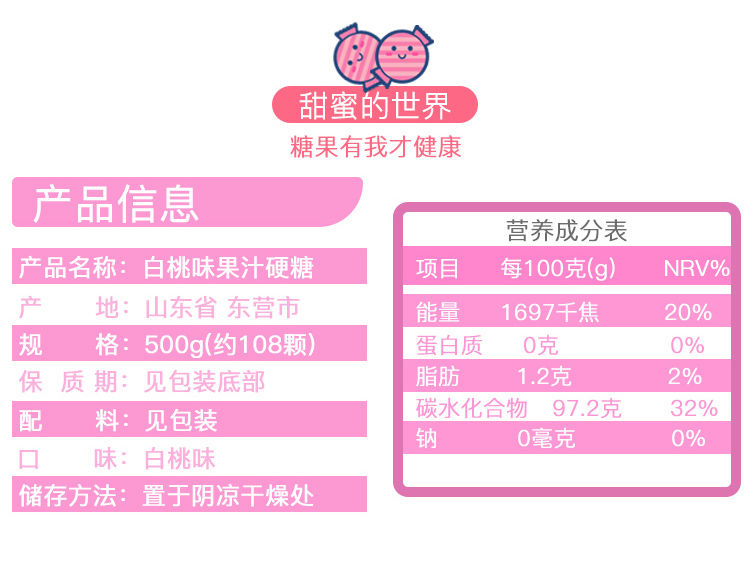 甜蜜的世界
糖果有我才健康

产品信息

产品名称：白桃味果汁硬糖
产　　地：山东省 东营市
规　　格：500g(约108颗)
保 质 期：见包装底部
配　　料：见包装
口　　味：白桃味
储存方法：置于阴凉干燥处

营养成分表

| 项目 | 每100克(g) | NRV% |
|---|---|---|
| 能量 | 1697千焦 | 20% |
| 蛋白质 | 0克 | 0% |
| 脂肪 | 1.2克 | 2% |
| 碳水化合物 | 97.2克 | 32% |
| 钠 | 0毫克 | 0% |